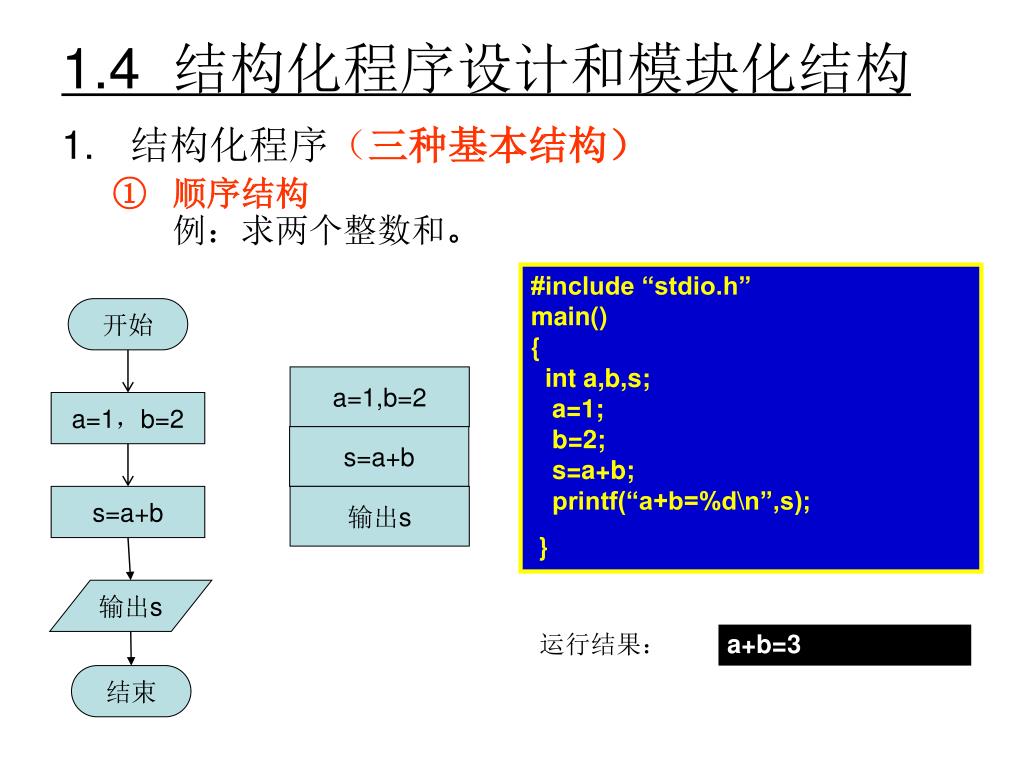 1.4 结构化程序设计和模块化结构

1. 结构化程序（三种基本结构）

① 顺序结构

例：求两个整数和。

开始

a=1，b=2

s=a+b

输出s

结束

a=1,b=2

s=a+b

输出s

#include “stdio.h”
main()
{
int a,b,s;
a=1;
b=2;
s=a+b;
printf(“a+b=%d\n”,s);
}

运行结果：

a+b=3